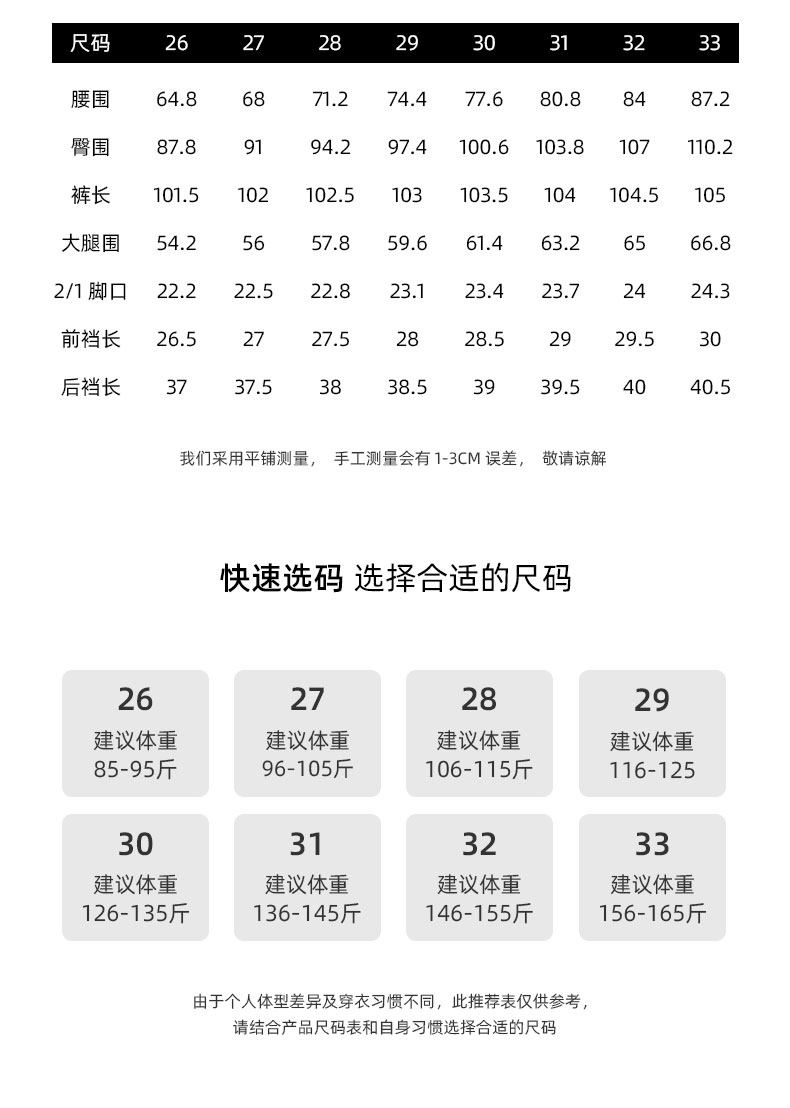 | 尺码 | 26 | 27 | 28 | 29 | 30 | 31 | 32 | 33 |
|---|---|---|---|---|---|---|---|---|
| 腰围 | 64.8 | 68 | 71.2 | 74.4 | 77.6 | 80.8 | 84 | 87.2 |
| 臀围 | 87.8 | 91 | 94.2 | 97.4 | 100.6 | 103.8 | 107 | 110.2 |
| 裤长 | 101.5 | 102 | 102.5 | 103 | 103.5 | 104 | 104.5 | 105 |
| 大腿围 | 54.2 | 56 | 57.8 | 59.6 | 61.4 | 63.2 | 65 | 66.8 |
| 2/1 脚口 | 22.2 | 22.5 | 22.8 | 23.1 | 23.4 | 23.7 | 24 | 24.3 |
| 前裆长 | 26.5 | 27 | 27.5 | 28 | 28.5 | 29 | 29.5 | 30 |
| 后裆长 | 37 | 37.5 | 38 | 38.5 | 39 | 39.5 | 40 | 40.5 |

我们采用平铺测量， 手工测量会有 1-3CM 误差， 敬请谅解

快速选码 选择合适的尺码

26
建议体重
85-95斤

27
建议体重
96-105斤

28
建议体重
106-115斤

29
建议体重
116-125

30
建议体重
126-135斤

31
建议体重
136-145斤

32
建议体重
146-155斤

33
建议体重
156-165斤

由于个人体型差异及穿衣习惯不同，此推荐表仅供参考，
请结合产品尺码表和自身习惯选择合适的尺码